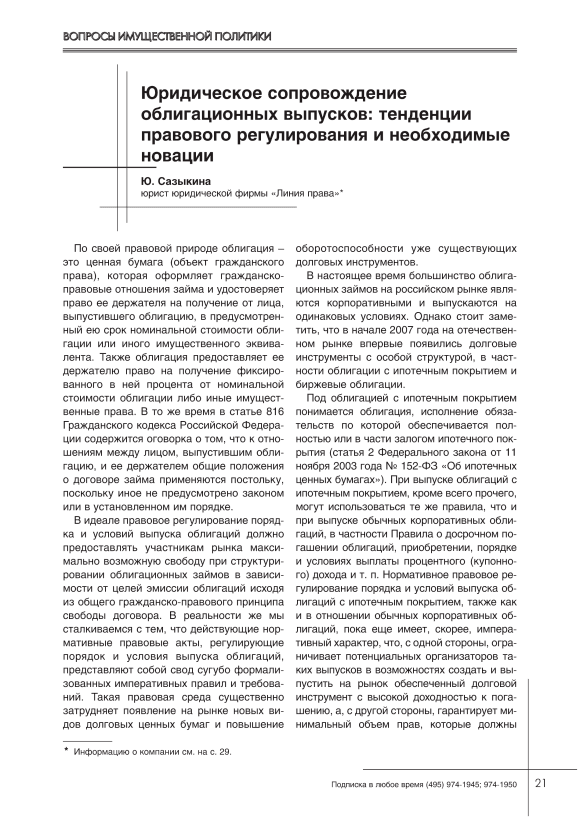 ВОПРОСЫ ИМУЩЕСТВЕННОЙ ПОЛИТИКИ

Юридическое сопровождение облигационных выпусков: тенденции правового регулирования и необходимые новации

Ю. Сазыкина
юрист юридической фирмы «Линия права»*

По своей правовой природе облигация – это ценная бумага (объект гражданского права), которая оформляет гражданско-правовые отношения займа и удостоверяет право ее держателя на получение от лица, выпустившего облигацию, в предусмотренный ею срок номинальной стоимости облигации или иного имущественного эквивалента. Также облигация предоставляет ее держателю право на получение фиксированного в ней процента от номинальной стоимости облигации либо иные имущественные права. В то же время в статье 816 Гражданского кодекса Российской Федерации содержится оговорка о том, что к отношениям между лицом, выпустившим облигацию, и ее держателем общие положения о договоре займа применяются постольку, поскольку иное не предусмотрено законом или в установленном им порядке.

В идеале правовое регулирование порядка и условий выпуска облигаций должно предоставлять участникам рынка максимально возможную свободу при структурировании облигационных займов в зависимости от целей эмиссии облигаций исходя из общего гражданско-правового принципа свободы договора. В реальности же мы сталкиваемся с тем, что действующие нормативные правовые акты, регулирующие порядок и условия выпуска облигаций, представляют собой свод сугубо формализованных императивных правил и требований. Такая правовая среда существенно затрудняет появление на рынке новых видов долговых ценных бумаг и повышение оборотоспособности уже существующих долговых инструментов.

В настоящее время большинство облигационных займов на российском рынке являются корпоративными и выпускаются на одинаковых условиях. Однако стоит заметить, что в начале 2007 года на отечественном рынке впервые появились долговые инструменты с особой структурой, в частности облигации с ипотечным покрытием и биржевые облигации.

Под облигацией с ипотечным покрытием понимается облигация, исполнение обязательств по которой обеспечивается полностью или в части залогом ипотечного покрытия (статья 2 Федерального закона от 11 ноября 2003 года № 152-ФЗ «Об ипотечных ценных бумагах»). При выпуске облигаций с ипотечным покрытием, кроме всего прочего, могут использоваться те же правила, что и при выпуске обычных корпоративных облигаций, в частности Правила о досрочном погашении облигаций, приобретении, порядке и условиях выплаты процентного (купонного) дохода и т. п. Нормативное правовое регулирование порядка и условий выпуска облигаций с ипотечным покрытием, также как и в отношении обычных корпоративных облигаций, пока еще имеет, скорее, императивный характер, что, с одной стороны, ограничивает потенциальных организаторов таких выпусков в возможностях создать и выпустить на рынок обеспеченный долговой инструмент с высокой доходностью к погашению, а, с другой стороны, гарантирует минимальный объем прав, которые должны

* Информацию о компании см. на с. 29.

Подписка в любое время (495) 974-1945; 974-1950 21